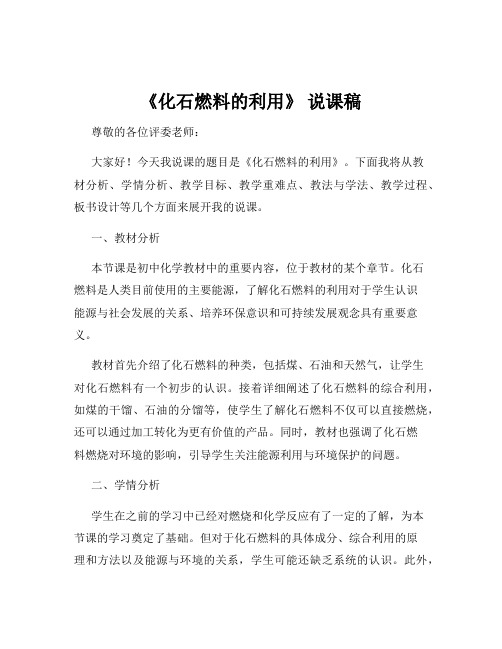 《化石燃料的利用》 说课稿

尊敬的各位评委老师：

大家好！今天我说课的题目是《化石燃料的利用》。下面我将从教材分析、学情分析、教学目标、教学重难点、教法与学法、教学过程、板书设计等几个方面来展开我的说课。

一、教材分析

本节课是初中化学教材中的重要内容，位于教材的某个章节。化石燃料是人类目前使用的主要能源，了解化石燃料的利用对于学生认识能源与社会发展的关系、培养环保意识和可持续发展观念具有重要意义。

教材首先介绍了化石燃料的种类，包括煤、石油和天然气，让学生对化石燃料有一个初步的认识。接着详细阐述了化石燃料的综合利用，如煤的干馏、石油的分馏等，使学生了解化石燃料不仅可以直接燃烧，还可以通过加工转化为更有价值的产品。同时，教材也强调了化石燃料燃烧对环境的影响，引导学生关注能源利用与环境保护的问题。

二、学情分析

学生在之前的学习中已经对燃烧和化学反应有了一定的了解，为本节课的学习奠定了基础。但对于化石燃料的具体成分、综合利用的原理和方法以及能源与环境的关系，学生可能还缺乏系统的认识。此外，